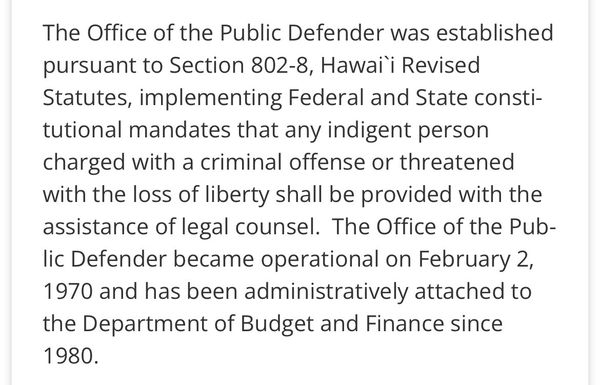 The Office of the Public Defender was established pursuant to Section 802-8, Hawai`i Revised Statutes, implementing Federal and State constitutional mandates that any indigent person charged with a criminal offense or threatened with the loss of liberty shall be provided with the assistance of legal counsel. The Office of the Public Defender became operational on February 2, 1970 and has been administratively attached to the Department of Budget and Finance since 1980.